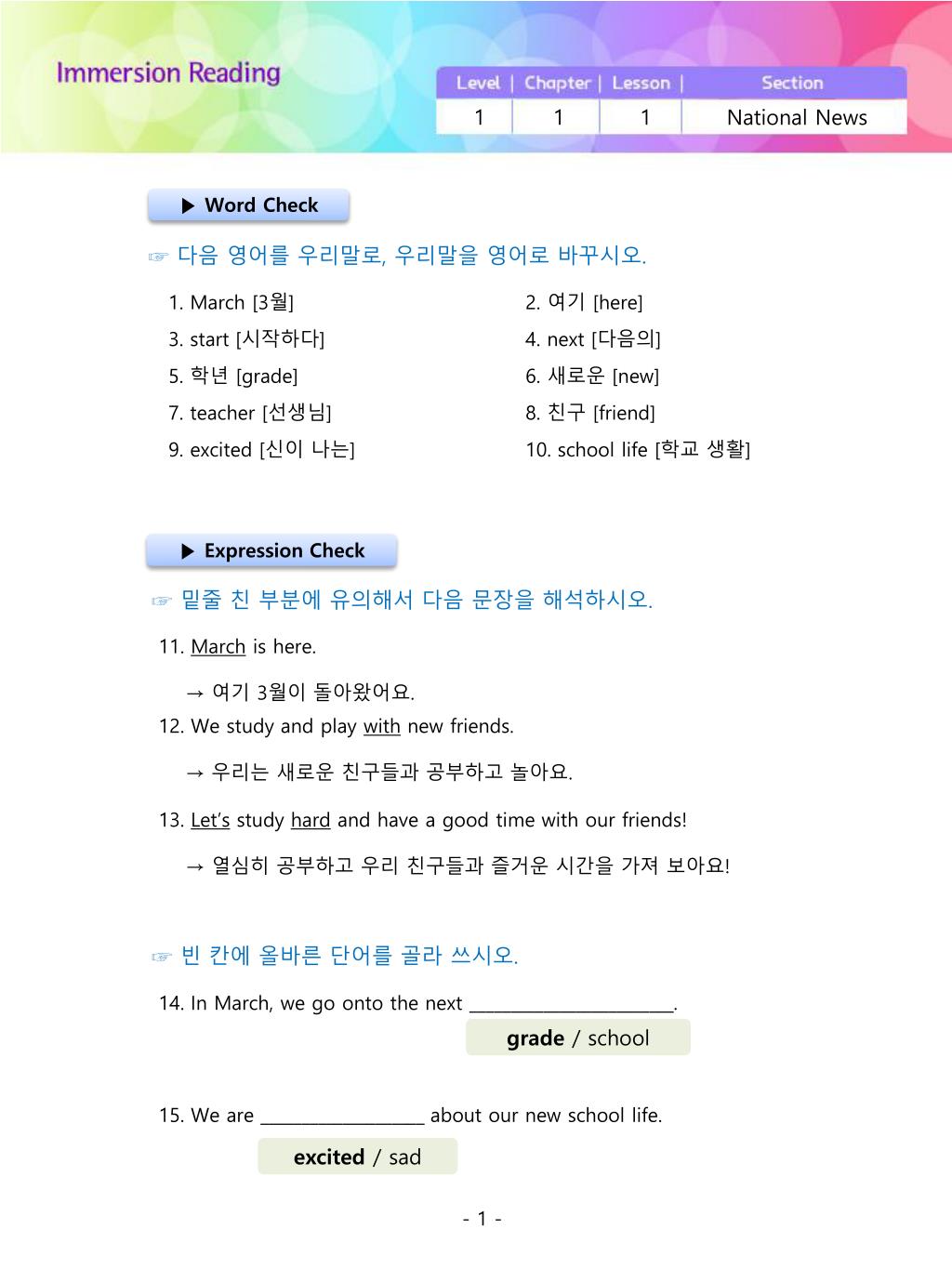 Immersion Reading

| Level | Chapter | Lesson | Section |
|---|---|---|---|
| 1 | 1 | 1 | National News |

▶ Word Check

☞ 다음 영어를 우리말로, 우리말을 영어로 바꾸시오.

1. March [3월]
2. 여기 [here]
3. start [시작하다]
4. next [다음의]
5. 학년 [grade]
6. 새로운 [new]
7. teacher [선생님]
8. 친구 [friend]
9. excited [신이 나는]
10. school life [학교 생활]

▶ Expression Check

☞ 밑줄 친 부분에 유의해서 다음 문장을 해석하시오.

11. March is here.

→ 여기 3월이 돌아왔어요.

12. We study and play with new friends.

→ 우리는 새로운 친구들과 공부하고 놀아요.

13. Let's study hard and have a good time with our friends!

→ 열심히 공부하고 우리 친구들과 즐거운 시간을 가져 보아요!

☞ 빈 칸에 올바른 단어를 골라 쓰시오.

14. In March, we go onto the next ______________________.

grade / school

15. We are __________________ about our new school life.

excited / sad

- 1 -